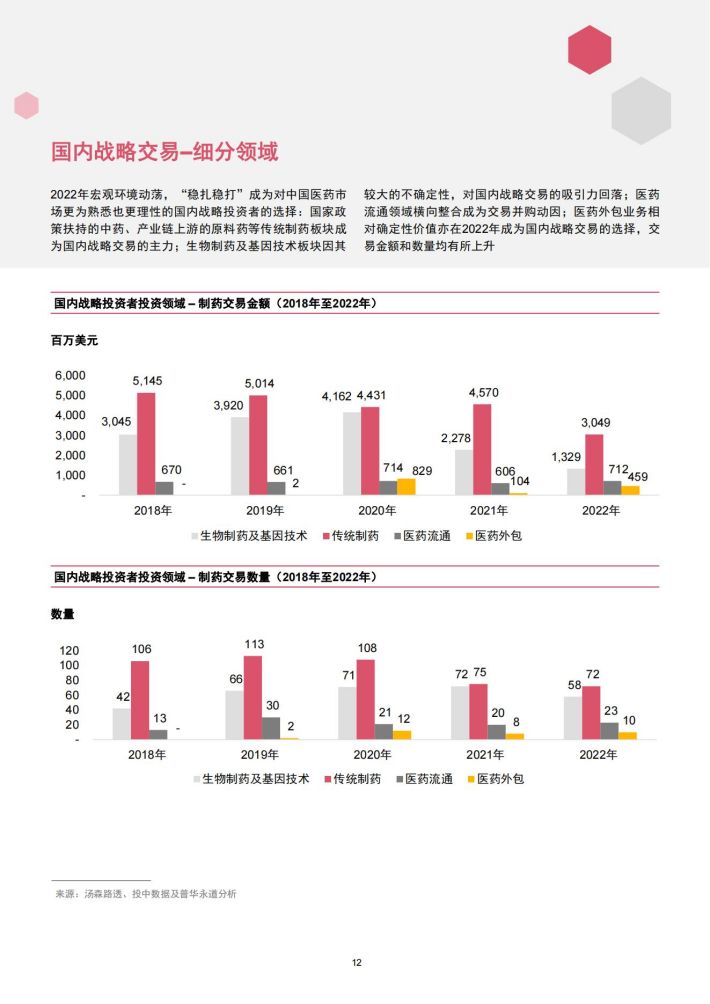 国内战略交易–细分领域

2022年宏观环境动荡，“稳扎稳打”成为对中国医药市场更为熟悉也更理性的国内战略投资者的选择：国家政策扶持的中药、产业链上游的原料药等传统制药板块成为国内战略交易的主力；生物制药及基因技术板块因其较大的不确定性，对国内战略交易的吸引力回落；医药流通领域横向整合成为交易并购动因；医药外包业务相对确定性价值亦在2022年成为国内战略交易的选择，交易金额和数量均有所上升

国内战略投资者投资领域 – 制药交易金额（2018年至2022年）

百万美元

6,000
5,000
4,000
3,000
2,000
1,000
-

3,045 5,145 670 -
3,920 5,014 661 2
4,162 4,431 714 829
2,278 4,570 606 104
1,329 3,049 712 459

2018年 2019年 2020年 2021年 2022年

生物制药及基因技术 传统制药 医药流通 医药外包

国内战略投资者投资领域 – 制药交易数量（2018年至2022年）

数量

120
100
80
60
40
20
-

42 106 13 -
66 113 30 2
71 108 21 12
72 75 20 8
58 72 23 10

2018年 2019年 2020年 2021年 2022年

生物制药及基因技术 传统制药 医药流通 医药外包

来源：汤森路透、投中数据及普华永道分析

12